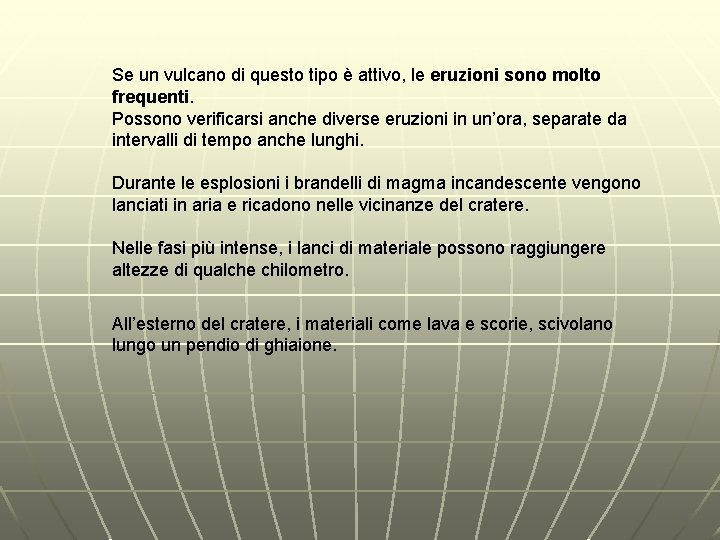 Se un vulcano di questo tipo è attivo, le eruzioni sono molto frequenti.
Possono verificarsi anche diverse eruzioni in un'ora, separate da intervalli di tempo anche lunghi.

Durante le esplosioni i brandelli di magma incandescente vengono lanciati in aria e ricadono nelle vicinanze del cratere.

Nelle fasi più intense, i lanci di materiale possono raggiungere altezze di qualche chilometro.

All'esterno del cratere, i materiali come lava e scorie, scivolano lungo un pendio di ghiaione.